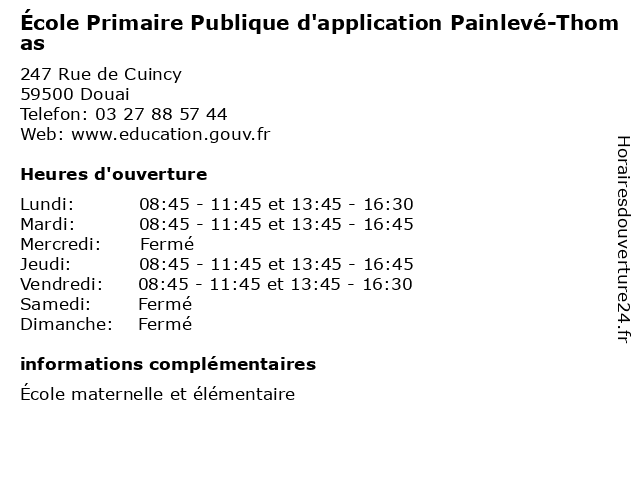 École Primaire Publique d'application Painlevé-Thomas

247 Rue de Cuincy
59500 Douai
Telefon: 03 27 88 57 44
Web: www.education.gouv.fr

Heures d'ouverture

| | |
|---|---|
| Lundi: | 08:45 - 11:45 et 13:45 - 16:30 |
| Mardi: | 08:45 - 11:45 et 13:45 - 16:45 |
| Mercredi: | Fermé |
| Jeudi: | 08:45 - 11:45 et 13:45 - 16:45 |
| Vendredi: | 08:45 - 11:45 et 13:45 - 16:30 |
| Samedi: | Fermé |
| Dimanche: | Fermé |

informations complémentaires

École maternelle et élémentaire

Horairesdouverture24.fr